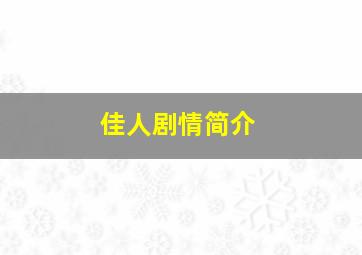 佳人剧情简介